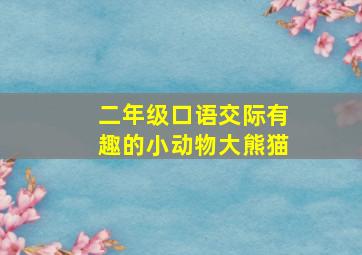 二年级口语交际有趣的小动物大熊猫